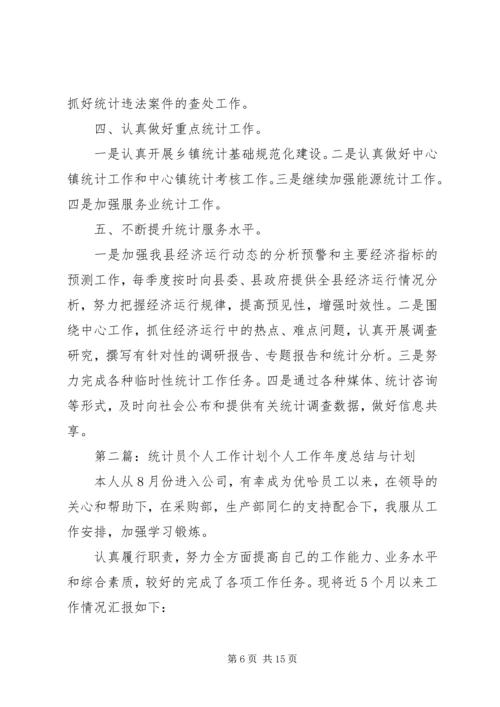 抓好统计违法案件的查处工作。

四、认真做好重点统计工作。

一是认真开展乡镇统计基础规范化建设。二是认真做好中心镇统计工作和中心镇统计考核工作。三是继续加强能源统计工作。四是加强服务业统计工作。

五、不断提升统计服务水平。

一是加强我县经济运行动态的分析预警和主要经济指标的预测工作，每季度按时向县委、县政府提供全县经济运行情况分析，努力把握经济运行规律，提高预见性，增强时效性。二是围绕中心工作，抓住经济运行中的热点、难点问题，认真开展调查研究，撰写有针对性的调研报告、专题报告和统计分析。三是努力完成各种临时性统计工作任务。四是通过各种媒体、统计咨询等形式，及时向社会公布和提供有关统计调查数据，做好信息共享。

第二篇：统计员个人工作计划个人工作年度总结与计划

本人从8月份进入公司，有幸成为优哈员工以来，在领导的关心和帮助下，在采购部，生产部同仁的支持配合下，我服从工作安排，加强学习锻炼。

认真履行职责，努力全方面提高自己的工作能力、业务水平和综合素质，较好的完成了各项工作任务。现将近5个月以来工作情况汇报如下：

第6页 共15页